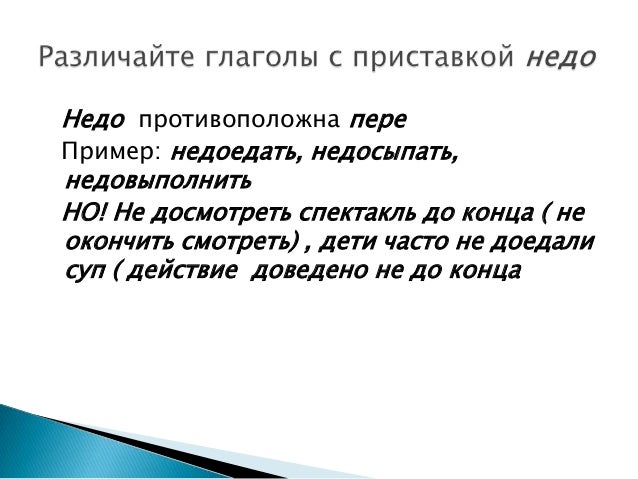 Различайте глаголы с приставкой недо

Недо противоположна пере

Пример: недоедать, недосыпать, недовыполнить

НО! Не досмотреть спектакль до конца ( не окончить смотреть) , дети часто не доедали суп ( действие доведено не до конца